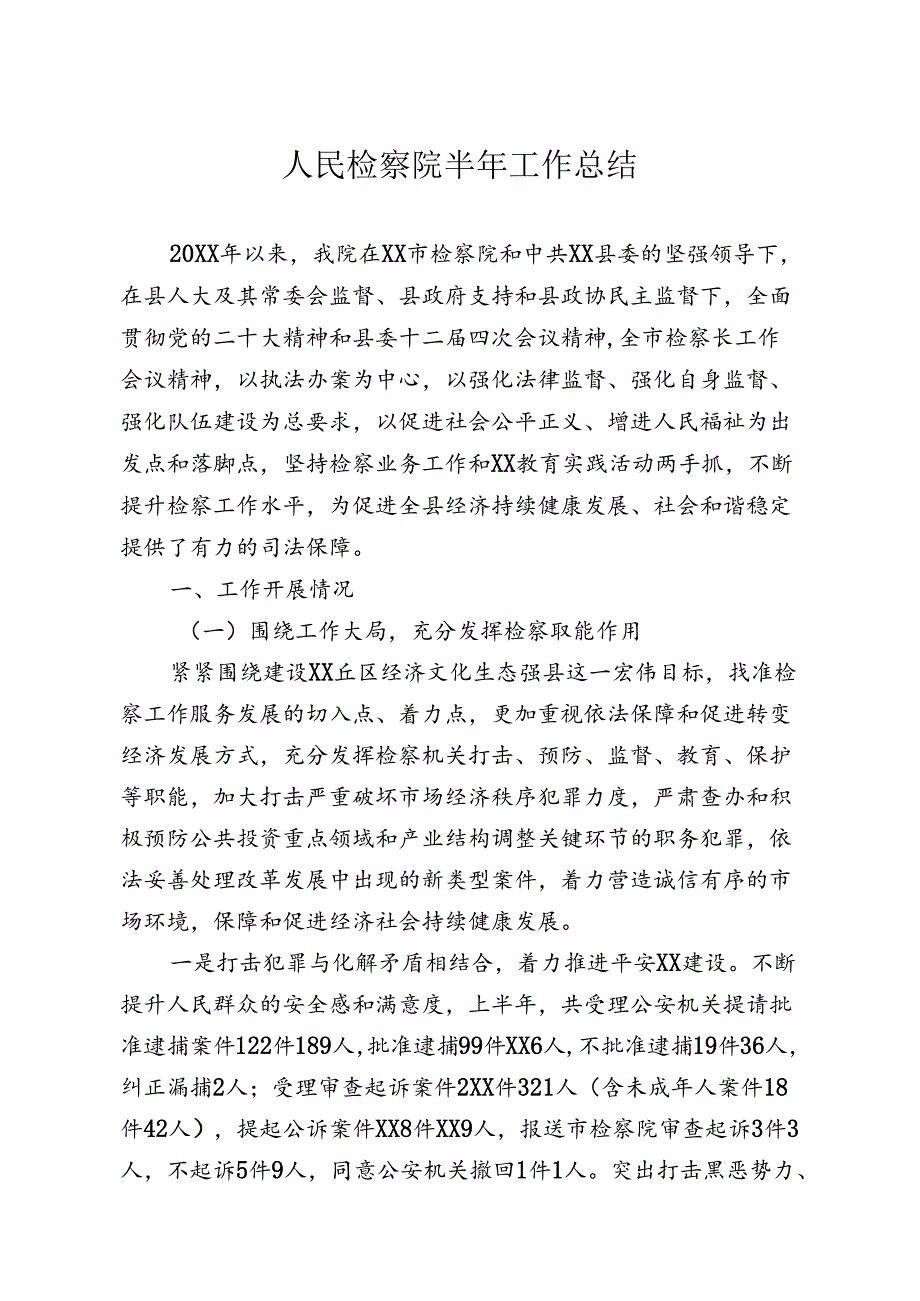 人民检察院半年工作总结

20XX年以来，我院在XX市检察院和中共XX县委的坚强领导下，在县人大及其常委会监督、县政府支持和县政协民主监督下，全面贯彻党的二十大精神和县委十二届四次会议精神，全市检察长工作会议精神，以执法办案为中心，以强化法律监督、强化自身监督、强化队伍建设为总要求，以促进社会公平正义、增进人民福祉为出发点和落脚点，坚持检察业务工作和XX教育实践活动两手抓，不断提升检察工作水平，为促进全县经济持续健康发展、社会和谐稳定提供了有力的司法保障。

一、工作开展情况

（一）围绕工作大局，充分发挥检察职能作用

紧紧围绕建设XX丘区经济文化生态强县这一宏伟目标，找准检察工作服务发展的切入点、着力点，更加重视依法保障和促进转变经济发展方式，充分发挥检察机关打击、预防、监督、教育、保护等职能，加大打击严重破坏市场经济秩序犯罪力度，严肃查办和积极预防公共投资重点领域和产业结构调整关键环节的职务犯罪，依法妥善处理改革发展中出现的新类型案件，着力营造诚信有序的市场环境，保障和促进经济社会持续健康发展。

一是打击犯罪与化解矛盾相结合，着力推进平安XX建设。不断提升人民群众的安全感和满意度，上半年，共受理公安机关提请批准逮捕案件122件189人，批准逮捕99件XX6人，不批准逮捕19件36人，纠正漏捕2人；受理审查起诉案件2XX件321人（含未成年人案件18件42人），提起公诉案件XX8件XX9人，报送市检察院审查起诉3件3人，不起诉5件9人，同意公安机关撤回1件1人。突出打击黑恶势力、